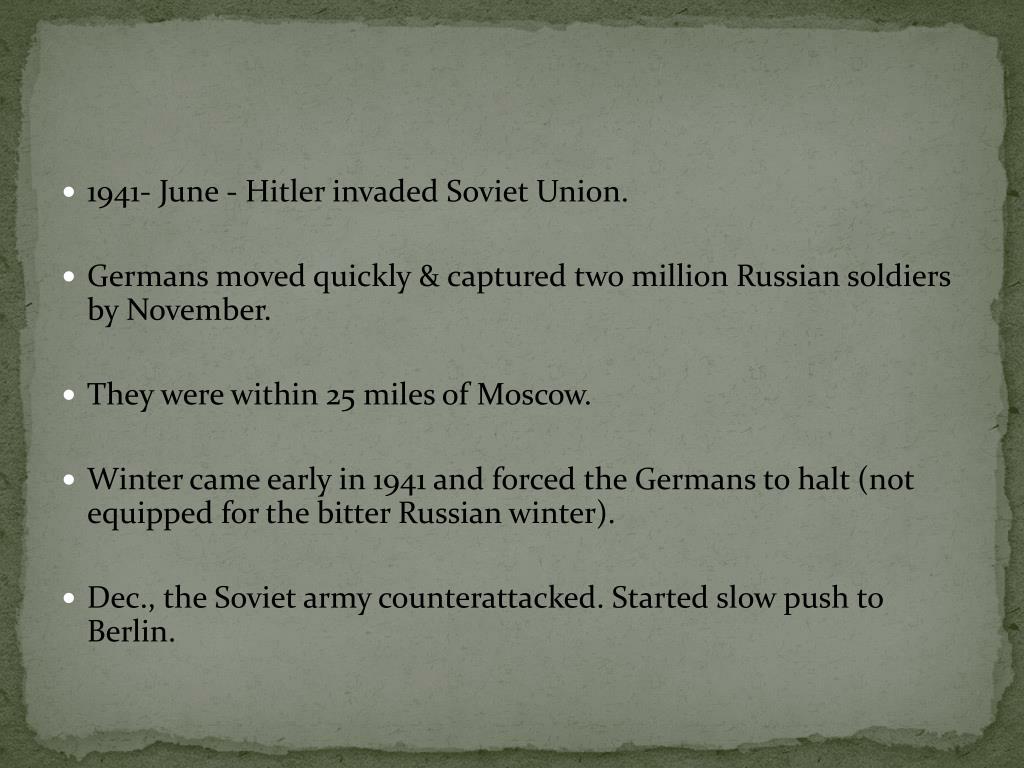 • 1941- June - Hitler invaded Soviet Union.

• Germans moved quickly & captured two million Russian soldiers by November.

• They were within 25 miles of Moscow.

• Winter came early in 1941 and forced the Germans to halt (not equipped for the bitter Russian winter).

• Dec., the Soviet army counterattacked. Started slow push to Berlin.